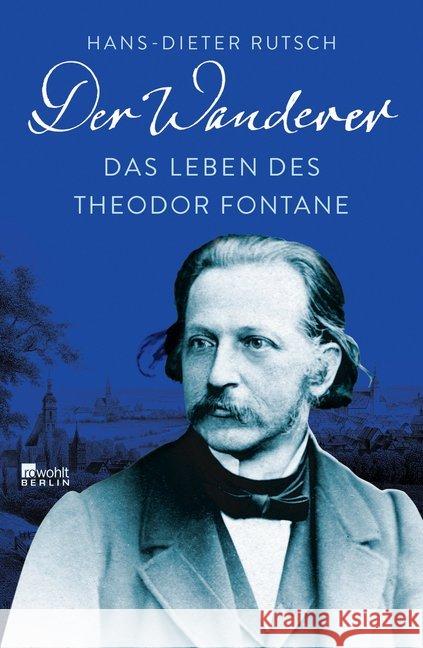 HANS-DIETER RUTSCH

Der Wanderer

DAS LEBEN DES THEODOR FONTANE

rowohlt BERLIN